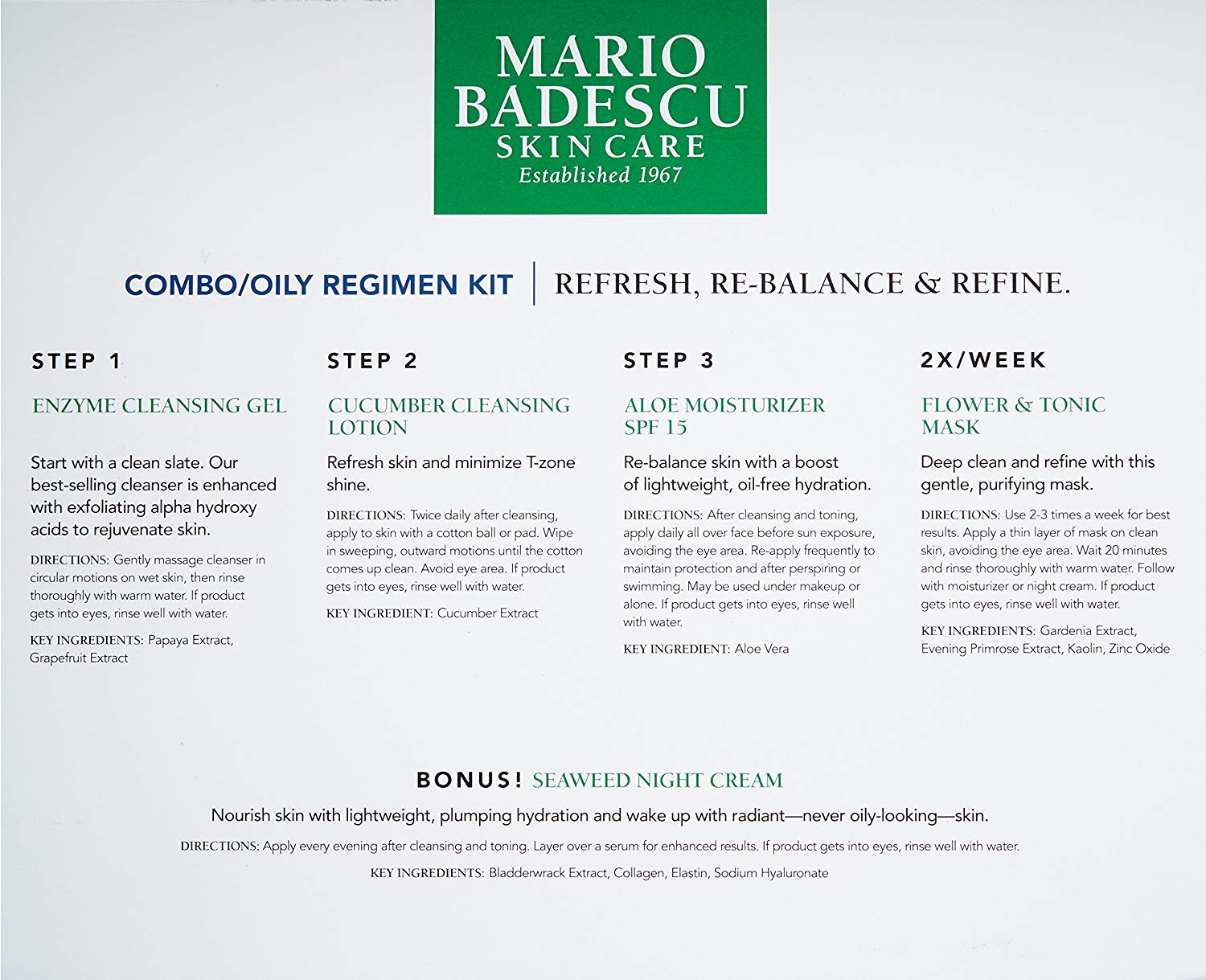 MARIO BADESCU SKIN CARE
Established 1967

COMBO/OILY REGIMEN KIT | REFRESH, RE-BALANCE & REFINE.

STEP 1

ENZYME CLEANSING GEL

Start with a clean slate. Our best-selling cleanser is enhanced with exfoliating alpha hydroxy acids to rejuvenate skin.

DIRECTIONS: Gently massage cleanser in circular motions on wet skin, then rinse thoroughly with warm water. If product gets into eyes, rinse well with water.

KEY INGREDIENTS: Papaya Extract, Grapefruit Extract

STEP 2

CUCUMBER CLEANSING LOTION

Refresh skin and minimize T-zone shine.

DIRECTIONS: Twice daily after cleansing, apply to skin with a cotton ball or pad. Wipe in sweeping, outward motions until the cotton comes up clean. Avoid eye area. If product gets into eyes, rinse well with water.

KEY INGREDIENT: Cucumber Extract

STEP 3

ALOE MOISTURIZER SPF 15

Re-balance skin with a boost of lightweight, oil-free hydration.

DIRECTIONS: After cleansing and toning, apply daily all over face before sun exposure, avoiding the eye area. Re-apply frequently to maintain protection and after perspiring or swimming. May be used under makeup or alone. If product gets into eyes, rinse well with water.

KEY INGREDIENT: Aloe Vera

2X/WEEK

FLOWER & TONIC MASK

Deep clean and refine with this gentle, purifying mask.

DIRECTIONS: Use 2-3 times a week for best results. Apply a thin layer of mask on clean skin, avoiding the eye area. Wait 20 minutes and rinse thoroughly with warm water. Follow with moisturizer or night cream. If product gets into eyes, rinse well with water.

KEY INGREDIENTS: Gardenia Extract, Evening Primrose Extract, Kaolin, Zinc Oxide

BONUS! SEAWEED NIGHT CREAM

Nourish skin with lightweight, plumping hydration and wake up with radiant—never oily-looking—skin.

DIRECTIONS: Apply every evening after cleansing and toning. Layer over a serum for enhanced results. If product gets into eyes, rinse well with water.

KEY INGREDIENTS: Bladderwrack Extract, Collagen, Elastin, Sodium Hyaluronate